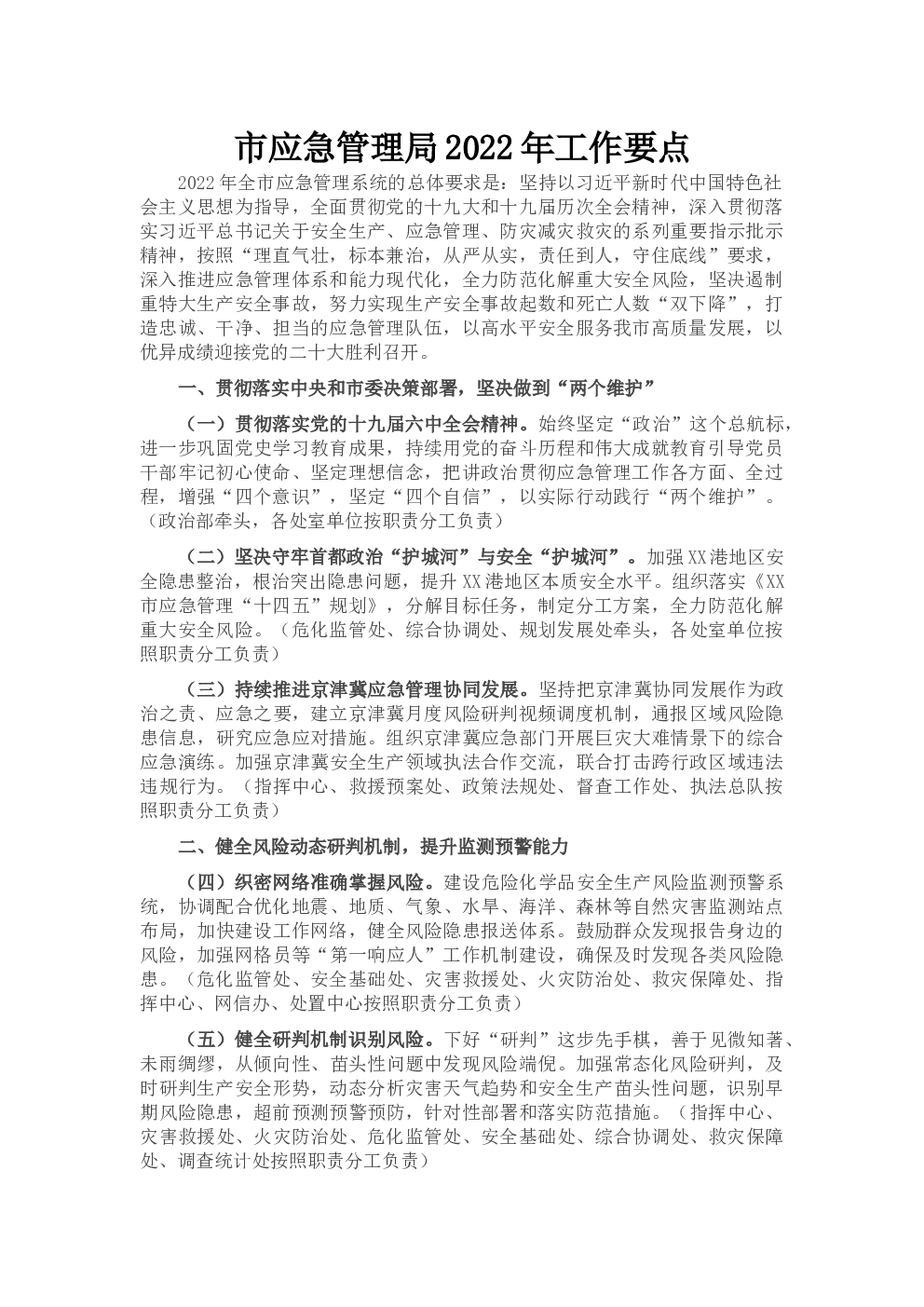 市应急管理局2022年工作要点

2022年全市应急管理系统的总体要求是：坚持以习近平新时代中国特色社会主义思想为指导，全面贯彻党的十九大和十九届历次全会精神，深入贯彻落实习近平总书记关于安全生产、应急管理、防灾减灾救灾的系列重要指示批示精神，按照“理直气壮，标本兼治，从严从实，责任到人，守住底线”要求，深入推进应急管理体系和能力现代化，全力防范化解重大安全风险，坚决遏制重特大生产安全事故，努力实现生产安全事故起数和死亡人数“双下降”，打造忠诚、干净、担当的应急管理队伍，以高水平安全服务我市高质量发展，以优异成绩迎接党的二十大胜利召开。

一、贯彻落实中央和市委决策部署，坚决做到“两个维护”

（一）贯彻落实党的十九届六中全会精神。始终坚定“政治”这个总航标，进一步巩固党史学习教育成果，持续用党的奋斗历程和伟大成就教育引导党员干部牢记初心使命、坚定理想信念，把讲政治贯彻应急管理工作各方面、全过程，增强“四个意识”，坚定“四个自信”，以实际行动践行“两个维护”。（政治部牵头，各处室单位按职责分工负责）

（二）坚决守牢首都政治“护城河”与安全“护城河”。加强XX港地区安全隐患整治，根治突出隐患问题，提升XX港地区本质安全水平。组织落实《XX市应急管理“十四五”规划》，分解目标任务，制定分工方案，全力防范化解重大安全风险。（危化监管处、综合协调处、规划发展处牵头，各处室单位按照职责分工负责）

（三）持续推进京津冀应急管理协同发展。坚持把京津冀协同发展作为政治之责、应急之要，建立京津冀月度风险研判视频调度机制，通报区域风险隐患信息，研究应急应对措施。组织京津冀应急部门开展巨灾大难情景下的综合应急演练。加强京津冀安全生产领域执法合作交流，联合打击跨行政区域违法违规行为。（指挥中心、救援预案处、政策法规处、督查工作处、执法总队按照职责分工负责）

二、健全风险动态研判机制，提升监测预警能力

（四）织密网络准确掌握风险。建设危险化学品安全生产风险监测预警系统，协调配合优化地震、地质、气象、水旱、海洋、森林等自然灾害监测站点布局，加快建设工作网络，健全风险隐患报送体系。鼓励群众发现报告身边的风险，加强网格员等“第一响应人”工作机制建设，确保及时发现各类风险隐患。（危化监管处、安全基础处、灾害救援处、火灾防治处、救灾保障处、指挥中心、网信办、处置中心按照职责分工负责）

（五）健全研判机制识别风险。下好“研判”这步先手棋，善于见微知著、未雨绸缪，从倾向性、苗头性问题中发现风险端倪。加强常态化风险研判，及时研判生产安全形势，动态分析灾害天气趋势和安全生产苗头性问题，识别早期风险隐患，超前预测预警预防，针对性部署和落实防范措施。（指挥中心、灾害救援处、火灾防治处、危化监管处、安全基础处、综合协调处、救灾保障处、调查统计处按照职责分工负责）